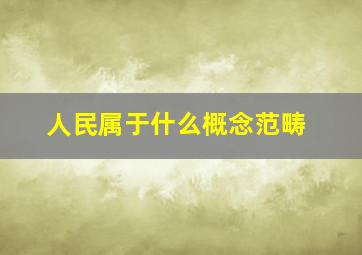 人民属于什么概念范畴